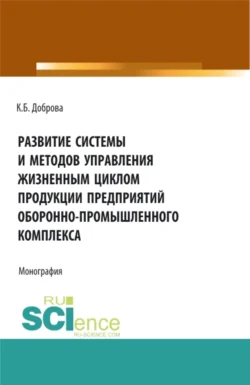 К.Б. Доброва

РАЗВИТИЕ СИСТЕМЫ И МЕТОДОВ УПРАВЛЕНИЯ ЖИЗНЕННЫМ ЦИКЛОМ ПРОДУКЦИИ ПРЕДПРИЯТИЙ ОБОРОННО-ПРОМЫШЛЕННОГО КОМПЛЕКСА

Монография

RU SCIence
RU-SCIENCE.COM